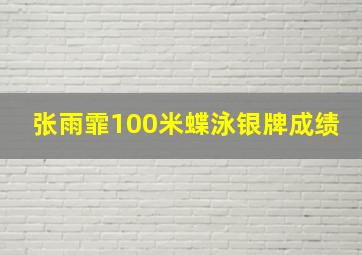 张雨霏100米蝶泳银牌成绩